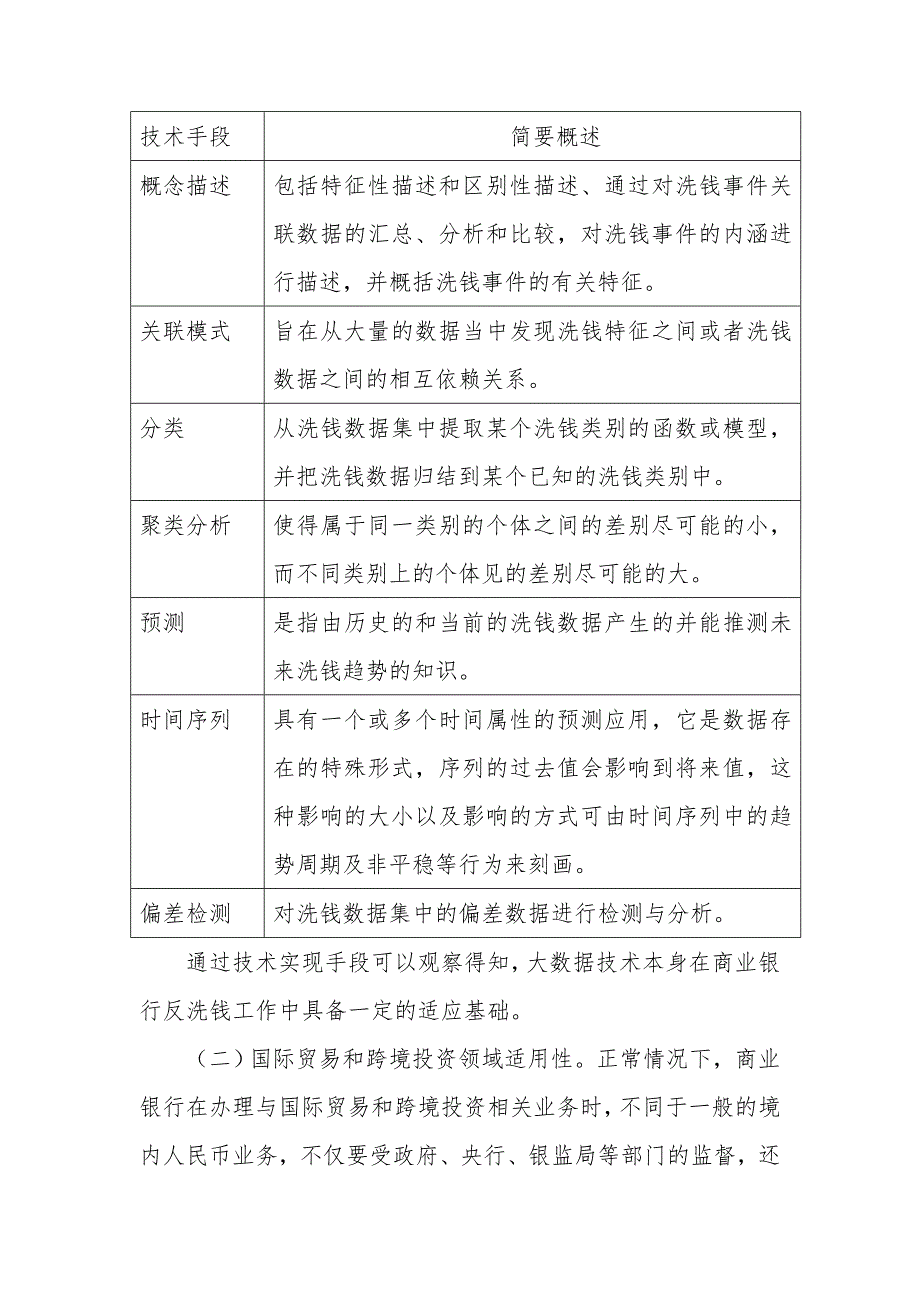 | 技术手段 | 简要概述 |
|---|---|
| 概念描述 | 包括特征性描述和区别性描述、通过对洗钱事件关联数据的汇总、分析和比较，对洗钱事件的内涵进行描述，并概括洗钱事件的有关特征。 |
| 关联模式 | 旨在从大量的数据当中发现洗钱特征之间或者洗钱数据之间的相互依赖关系。 |
| 分类 | 从洗钱数据集中提取某个洗钱类别的函数或模型，并把洗钱数据归结到某个已知的洗钱类别中。 |
| 聚类分析 | 使得属于同一类别的个体之间的差别尽可能的小，而不同类别上的个体见的差别尽可能的大。 |
| 预测 | 是指由历史的和当前的洗钱数据产生的并能推测未来洗钱趋势的知识。 |
| 时间序列 | 具有一个或多个时间属性的预测应用，它是数据存在的特殊形式，序列的过去值会影响到将来值，这种影响的大小以及影响的方式可由时间序列中的趋势周期及非平稳等行为来刻画。 |
| 偏差检测 | 对洗钱数据集中的偏差数据进行检测与分析。 |

通过技术实现手段可以观察得知，大数据技术本身在商业银行反洗钱工作中具备一定的适应基础。

（二）国际贸易和跨境投资领域适用性。正常情况下，商业银行在办理与国际贸易和跨境投资相关业务时，不同于一般的境内人民币业务，不仅要受政府、央行、银监局等部门的监督，还